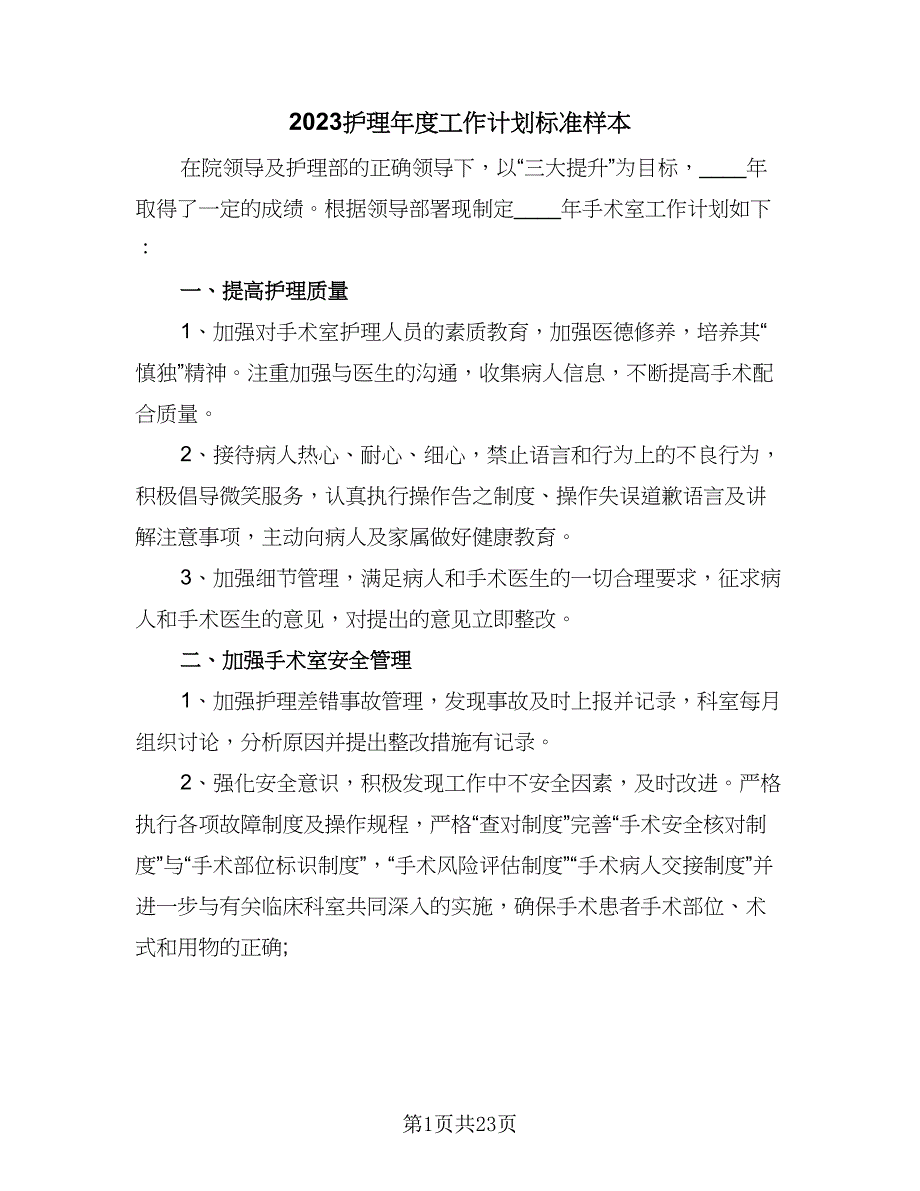 2023护理年度工作计划标准样本

在院领导及护理部的正确领导下，以“三大提升”为目标，____年取得了一定的成绩。根据领导部署现制定____年手术室工作计划如下：

一、提高护理质量

1、加强对手术室护理人员的素质教育，加强医德修养，培养其“慎独”精神。注重加强与医生的沟通，收集病人信息，不断提高手术配合质量。

2、接待病人热心、耐心、细心，禁止语言和行为上的不良行为，积极倡导微笑服务，认真执行操作告之制度、操作失误道歉语言及讲解注意事项，主动向病人及家属做好健康教育。

3、加强细节管理，满足病人和手术医生的一切合理要求，征求病人和手术医生的意见，对提出的意见立即整改。

二、加强手术室安全管理

1、加强护理差错事故管理，发现事故及时上报并记录，科室每月组织讨论，分析原因并提出整改措施有记录。

2、强化安全意识，积极发现工作中不安全因素，及时改进。严格执行各项故障制度及操作规程，严格“查对制度”完善“手术安全核对制度”与“手术部位标识制度”，“手术风险评估制度”“手术病人交接制度”并进一步与有关临床科室共同深入的实施，确保手术患者手术部位、术式和用物的正确;

第1页共23页